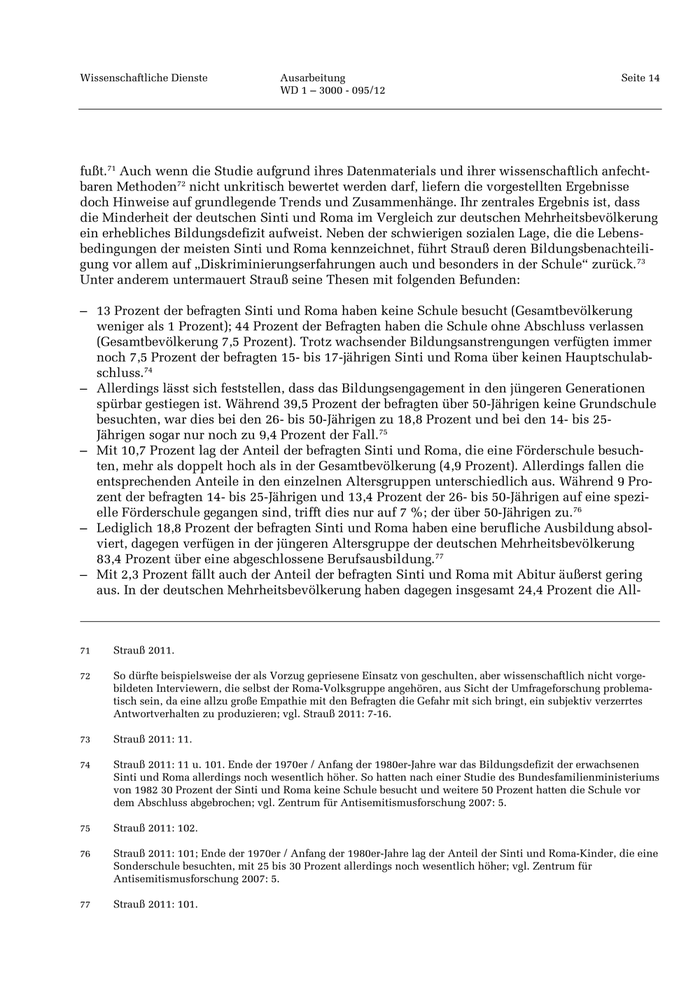 Wissenschaftliche Dienste

Ausarbeitung
WD 1 – 3000 - 095/12

Seite 14

fußt.$^{71}$ Auch wenn die Studie aufgrund ihres Datenmaterials und ihrer wissenschaftlich anfechtbaren Methoden$^{72}$ nicht unkritisch bewertet werden darf, liefern die vorgestellten Ergebnisse doch Hinweise auf grundlegende Trends und Zusammenhänge. Ihr zentrales Ergebnis ist, dass die Minderheit der deutschen Sinti und Roma im Vergleich zur deutschen Mehrheitsbevölkerung ein erhebliches Bildungsdefizit aufweist. Neben der schwierigen sozialen Lage, die die Lebensbedingungen der meisten Sinti und Roma kennzeichnet, führt Strauß deren Bildungsbenachteiligung vor allem auf „Diskriminierungserfahrungen auch und besonders in der Schule“ zurück.$^{73}$ Unter anderem untermauert Strauß seine Thesen mit folgenden Befunden:

– 13 Prozent der befragten Sinti und Roma haben keine Schule besucht (Gesamtbevölkerung weniger als 1 Prozent); 44 Prozent der Befragten haben die Schule ohne Abschluss verlassen (Gesamtbevölkerung 7,5 Prozent). Trotz wachsender Bildungsanstrengungen verfügten immer noch 7,5 Prozent der befragten 15- bis 17-jährigen Sinti und Roma über keinen Hauptschulabschluss.$^{74}$
– Allerdings lässt sich feststellen, dass das Bildungsengagement in den jüngeren Generationen spürbar gestiegen ist. Während 39,5 Prozent der befragten über 50-Jährigen keine Grundschule besuchten, war dies bei den 26- bis 50-Jährigen zu 18,8 Prozent und bei den 14- bis 25-Jährigen sogar nur noch zu 9,4 Prozent der Fall.$^{75}$
– Mit 10,7 Prozent lag der Anteil der befragten Sinti und Roma, die eine Förderschule besuchten, mehr als doppelt hoch als in der Gesamtbevölkerung (4,9 Prozent). Allerdings fallen die entsprechenden Anteile in den einzelnen Altersgruppen unterschiedlich aus. Während 9 Prozent der befragten 14- bis 25-Jährigen und 13,4 Prozent der 26- bis 50-Jährigen auf eine spezielle Förderschule gegangen sind, trifft dies nur auf 7 %; der über 50-Jährigen zu.$^{76}$
– Lediglich 18,8 Prozent der befragten Sinti und Roma haben eine berufliche Ausbildung absolviert, dagegen verfügen in der jüngeren Altersgruppe der deutschen Mehrheitsbevölkerung 83,4 Prozent über eine abgeschlossene Berufsausbildung.$^{77}$
– Mit 2,3 Prozent fällt auch der Anteil der befragten Sinti und Roma mit Abitur äußerst gering aus. In der deutschen Mehrheitsbevölkerung haben dagegen insgesamt 24,4 Prozent die All-

71 Strauß 2011.

72 So dürfte beispielsweise der als Vorzug gepriesene Einsatz von geschulten, aber wissenschaftlich nicht vorgebildeten Interviewern, die selbst der Roma-Volksgruppe angehören, aus Sicht der Umfrageforschung problematisch sein, da eine allzu große Empathie mit den Befragten die Gefahr mit sich bringt, ein subjektiv verzerrtes Antwortverhalten zu produzieren; vgl. Strauß 2011: 7-16.

73 Strauß 2011: 11.

74 Strauß 2011: 11 u. 101. Ende der 1970er / Anfang der 1980er-Jahre war das Bildungsdefizit der erwachsenen Sinti und Roma allerdings noch wesentlich höher. So hatten nach einer Studie des Bundesfamilienministeriums von 1982 30 Prozent der Sinti und Roma keine Schule besucht und weitere 50 Prozent hatten die Schule vor dem Abschluss abgebrochen; vgl. Zentrum für Antisemitismusforschung 2007: 5.

75 Strauß 2011: 102.

76 Strauß 2011: 101; Ende der 1970er / Anfang der 1980er-Jahre lag der Anteil der Sinti und Roma-Kinder, die eine Sonderschule besuchten, mit 25 bis 30 Prozent allerdings noch wesentlich höher; vgl. Zentrum für Antisemitismusforschung 2007: 5.

77 Strauß 2011: 101.